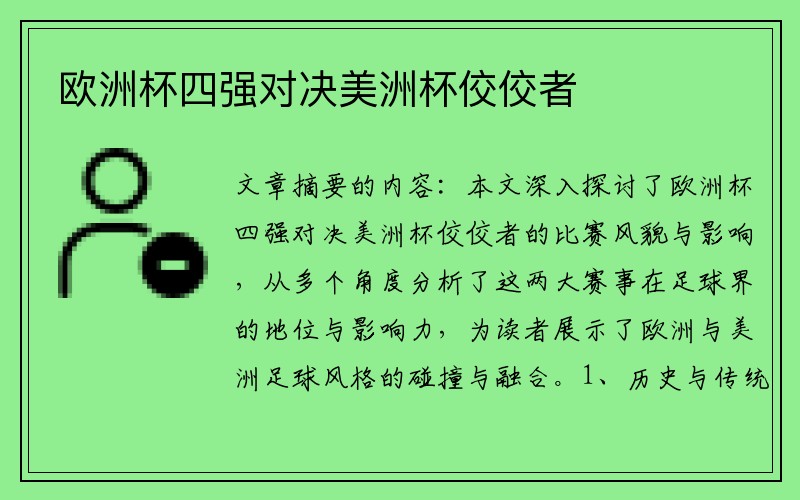 欧洲杯四强对决美洲杯佼佼者

文章摘要的内容：本文深入探讨了欧洲杯四强对决美洲杯佼佼者的比赛风貌与影响，从多个角度分析了这两大赛事在足球界的地位与影响力，为读者展示了欧洲与美洲足球风格的碰撞与融合。1、历史与传统